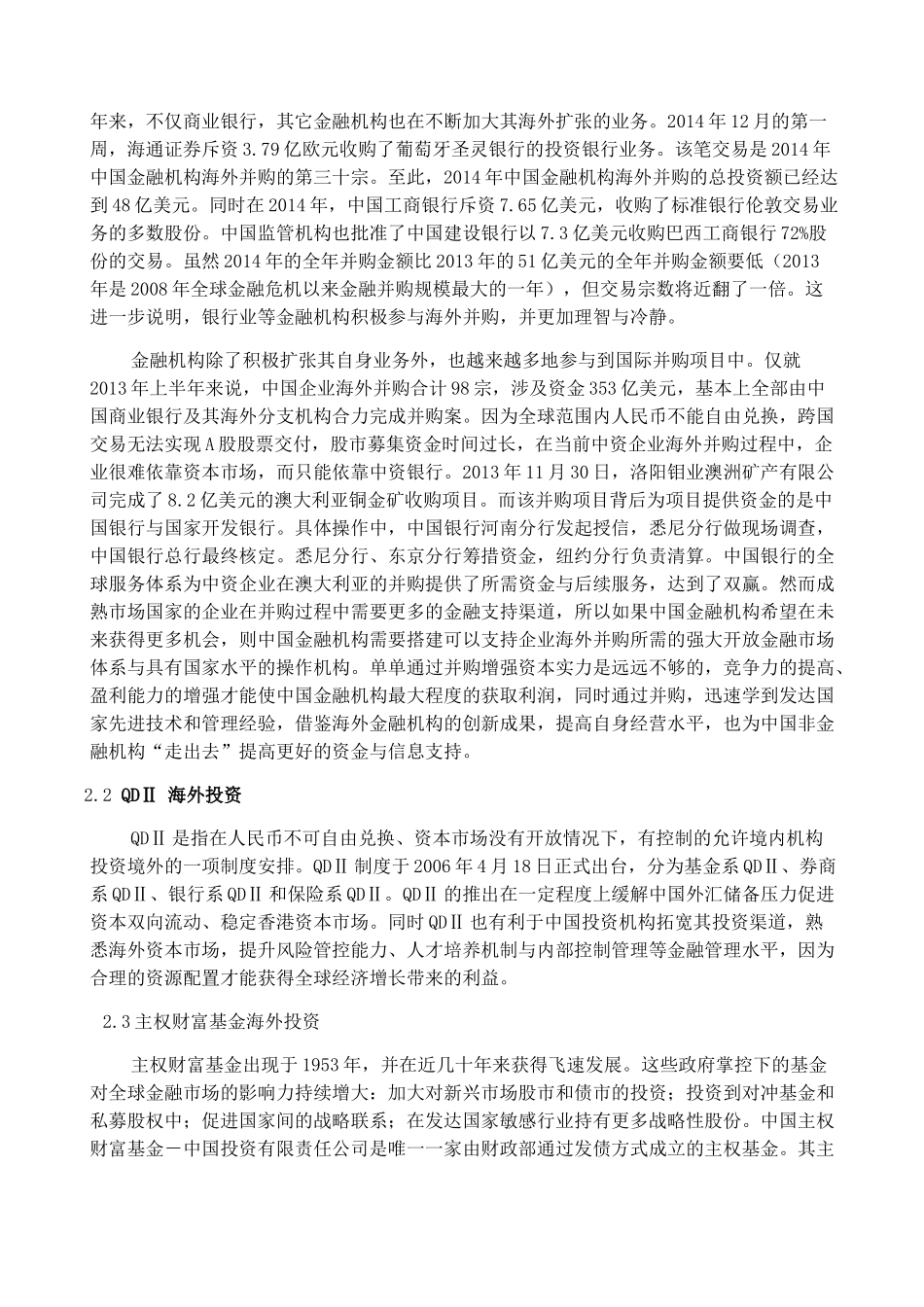 年来，不仅商业银行，其它金融机构也在不断加大其海外扩张的业务。2014 年 12 月的第一周，海通证券斥资 3.79 亿欧元收购了葡萄牙圣灵银行的投资银行业务。该笔交易是 2014 年中国金融机构海外并购的第三十宗。至此，2014 年中国金融机构海外并购的总投资额已经达到 48 亿美元。同时在 2014 年，中国工商银行斥资 7.65 亿美元，收购了标准银行伦敦交易业务的多数股份。中国监管机构也批准了中国建设银行以 7.3 亿美元收购巴西工商银行 72%股份的交易。虽然 2014 年的全年并购金额比 2013 年的 51 亿美元的全年并购金额要低（2013 年是 2008 年全球金融危机以来金融并购规模最大的一年），但交易宗数将近翻了一倍。这进一步说明，银行业等金融机构积极参与海外并购，并更加理智与冷静。

金融机构除了积极扩张其自身业务外，也越来越多地参与到国际并购项目中。仅就 2013 年上半年来说，中国企业海外并购合计 98 宗，涉及资金 353 亿美元，基本上全部由中国商业银行及其海外分支机构合力完成并购案。因为全球范围内人民币不能自由兑换，跨国交易无法实现 A 股股票交付，股市募集资金时间过长，在当前中资企业海外并购过程中，企业很难依靠资本市场，而只能依靠中资银行。2013 年 11 月 30 日，洛阳钼业澳洲矿产有限公司完成了 8.2 亿美元的澳大利亚铜金矿收购项目。而该并购项目背后为项目提供资金的是中国银行与国家开发银行。具体操作中，中国银行河南分行发起授信，悉尼分行做现场调查，中国银行总行最终核定。悉尼分行、东京分行筹措资金，纽约分行负责清算。中国银行的全球服务体系为中资企业在澳大利亚的并购提供了所需资金与后续服务，达到了双赢。然而成熟市场国家的企业在并购过程中需要更多的金融支持渠道，所以如果中国金融机构希望在未来获得更多机会，则中国金融机构需要搭建可以支持企业海外并购所需的强大开放金融市场体系与具有国家水平的操作机构。单单通过并购增强资本实力是远远不够的，竞争力的提高、盈利能力的增强才能使中国金融机构最大程度的获取利润，同时通过并购，迅速学到发达国家先进技术和管理经验，借鉴海外金融机构的创新成果，提高自身经营水平，也为中国非金融机构“走出去”提高更好的资金与信息支持。

2.2 QDⅡ 海外投资

QDⅡ 是指在人民币不可自由兑换、资本市场没有开放情况下，有控制的允许境内机构投资境外的一项制度安排。QDⅡ 制度于 2006 年 4 月 18 日正式出台，分为基金系 QDⅡ、券商系 QDⅡ、银行系 QDⅡ 和保险系 QDⅡ。QDⅡ 的推出在一定程度上缓解中国外汇储备压力促进资本双向流动、稳定香港资本市场。同时 QDⅡ 也有利于中国投资机构拓宽其投资渠道，熟悉海外资本市场，提升风险管控能力、人才培养机制与内部控制管理等金融管理水平，因为合理的资源配置才能获得全球经济增长带来的利益。

2.3 主权财富基金海外投资

主权财富基金出现于 1953 年，并在近几十年来获得飞速发展。这些政府掌控下的基金对全球金融市场的影响力持续增大：加大对新兴市场股市和债市的投资；投资到对冲基金和私募股权中；促进国家间的战略联系；在发达国家敏感行业持有更多战略性股份。中国主权财富基金－中国投资有限责任公司是唯一一家由财政部通过发债方式成立的主权基金。其主